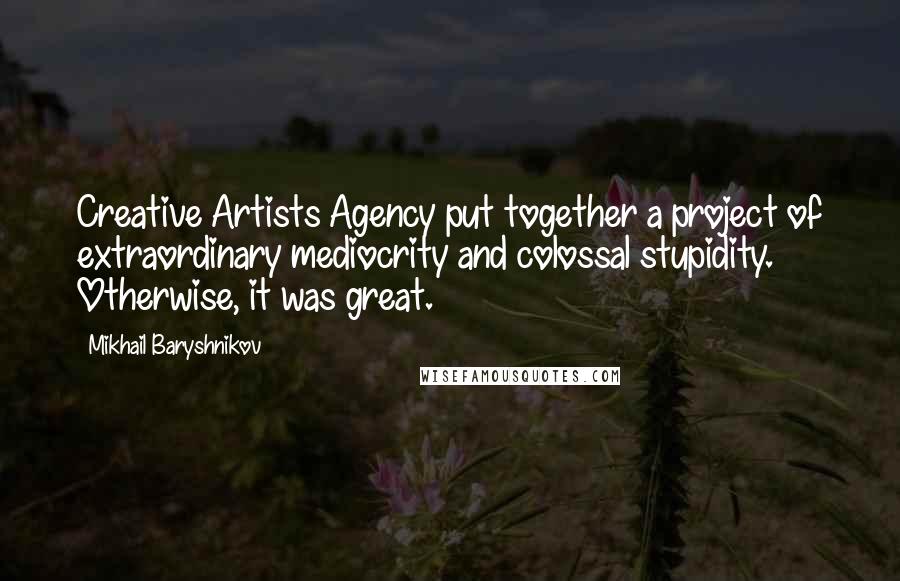 Creative Artists Agency put together a project of extraordinary mediocrity and colossal stupidity. Otherwise, it was great.

Mikhail Baryshnikov

WISEFAMOUSQUOTES.COM